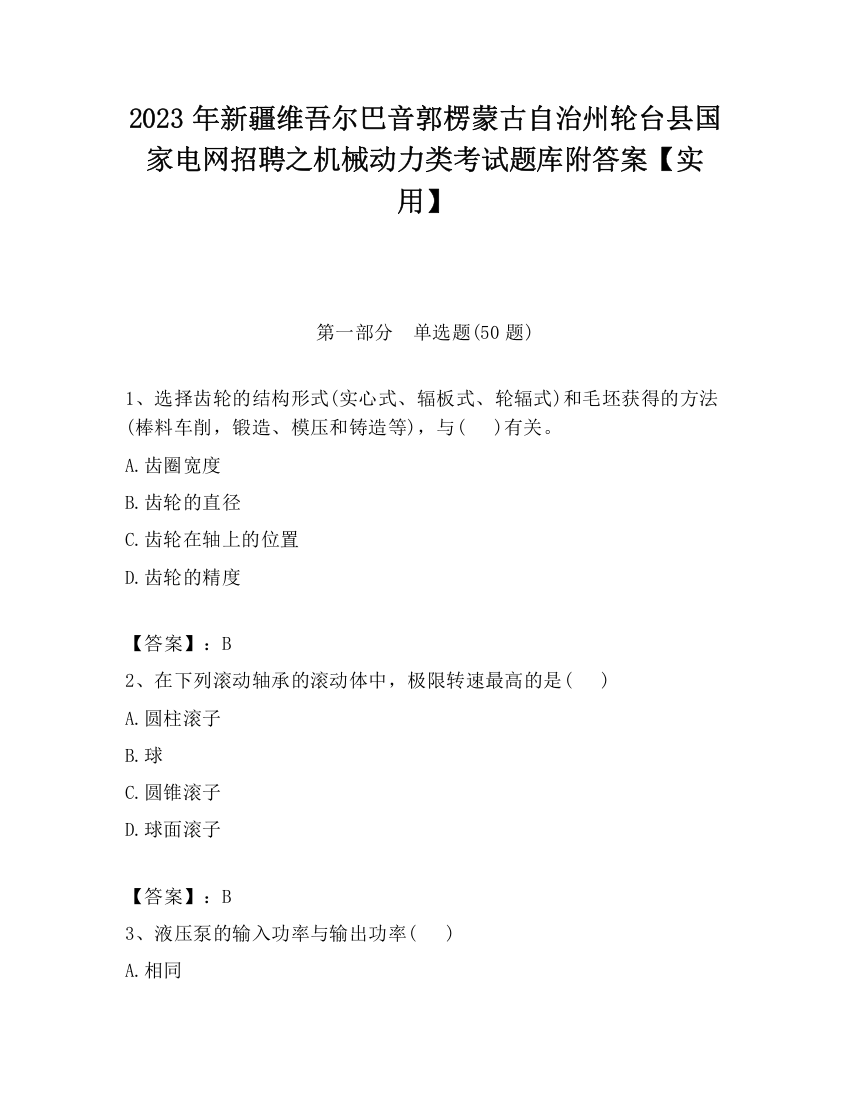 2023 年新疆维吾尔巴音郭楞蒙古自治州轮台县国家电网招聘之机械动力类考试题库附答案【实用】

第一部分　单选题(50 题)

1、选择齿轮的结构形式(实心式、辐板式、轮辐式)和毛坯获得的方法(棒料车削，锻造、模压和铸造等)，与(　　)有关。

A.齿圈宽度

B.齿轮的直径

C.齿轮在轴上的位置

D.齿轮的精度

【答案】：B

2、在下列滚动轴承的滚动体中，极限转速最高的是(　　)

A.圆柱滚子

B.球

C.圆锥滚子

D.球面滚子

【答案】：B

3、液压泵的输入功率与输出功率(　　)

A.相同